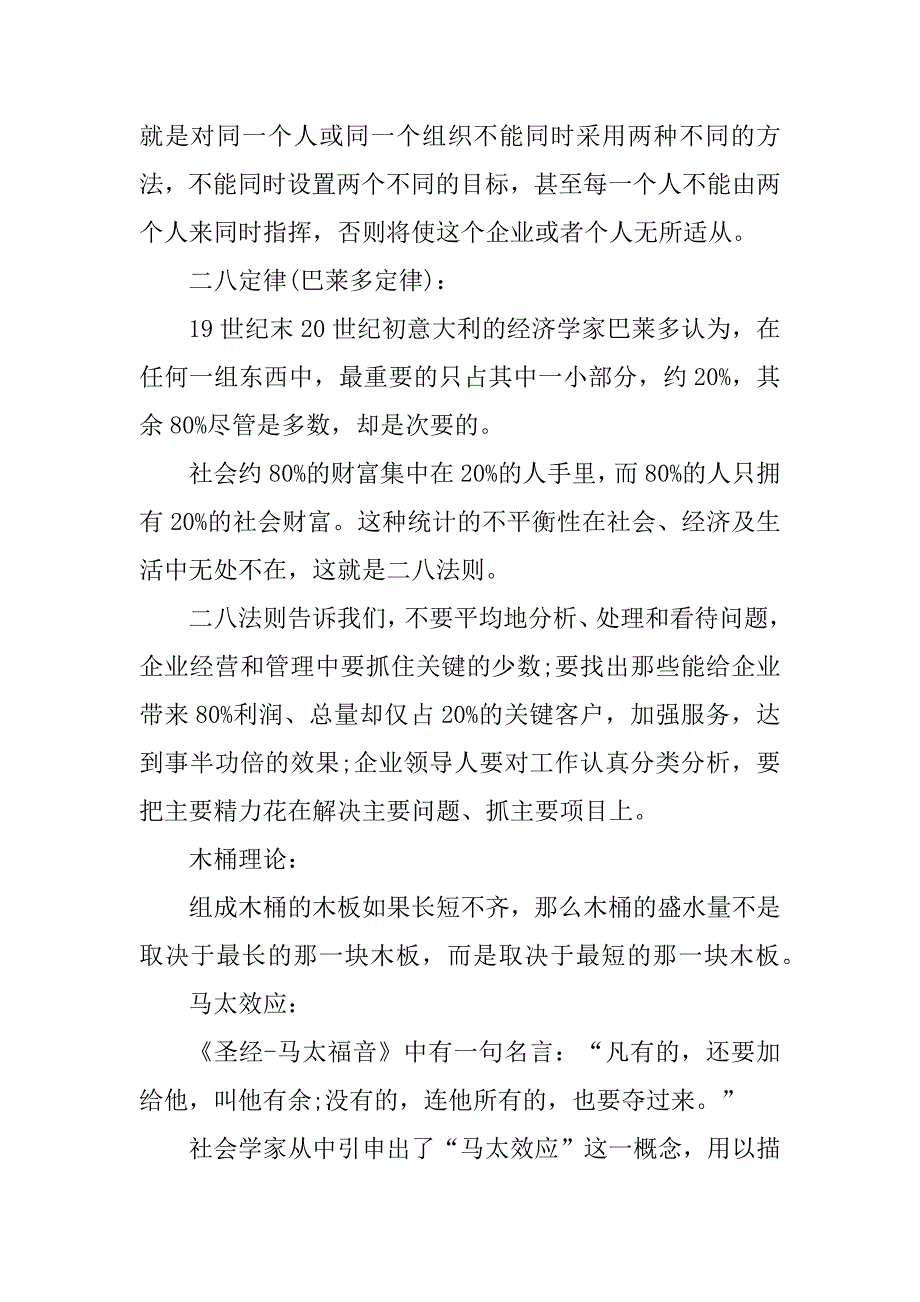 就是对同一个人或同一个组织不能同时采用两种不同的方法，不能同时设置两个不同的目标，甚至每一个人不能由两个人来同时指挥，否则将使这个企业或者个人无所适从。

二八定律(巴莱多定律)：

19 世纪末 20 世纪初意大利的经济学家巴莱多认为，在任何一组东西中，最重要的只占其中一小部分，约 20%，其余 80%尽管是多数，却是次要的。

社会约 80%的财富集中在 20%的人手里，而 80%的人只拥有 20%的社会财富。这种统计的不平衡性在社会、经济及生活中无处不在，这就是二八法则。

二八法则告诉我们，不要平均地分析、处理和看待问题，企业经营和管理中要抓住关键的少数;要找出那些能给企业带来 80%利润、总量却仅占 20%的关键客户，加强服务，达到事半功倍的效果;企业领导人要对工作认真分类分析，要把主要精力花在解决主要问题、抓主要项目上。

木桶理论：

组成木桶的木板如果长短不齐，那么木桶的盛水量不是取决于最长的那一块木板，而是取决于最短的那一块木板。

马太效应：

《圣经-马太福音》中有一句名言：“凡有的，还要加给他，叫他有余;没有的，连他所有的，也要夺过来。”

社会学家从中引申出了“马太效应”这一概念，用以描